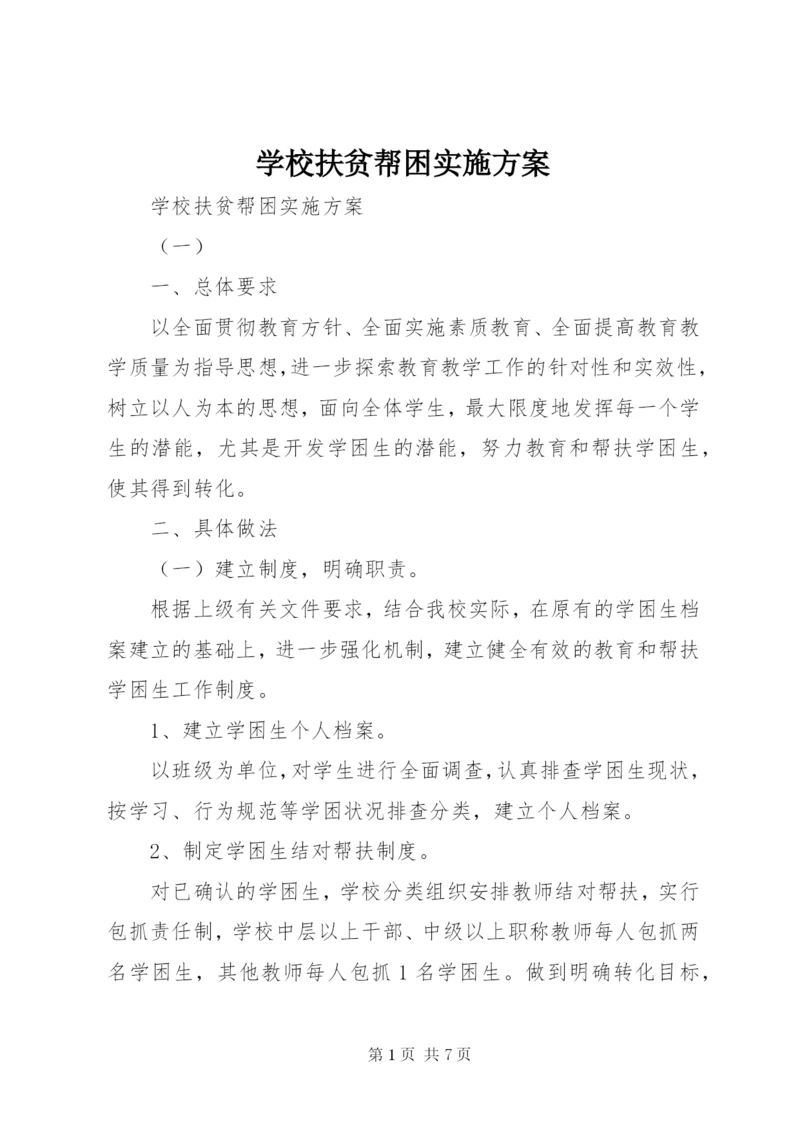 学校扶贫帮困实施方案

学校扶贫帮困实施方案

（一）

一、总体要求

以全面贯彻教育方针、全面实施素质教育、全面提高教育教学质量为指导思想，进一步探索教育教学工作的针对性和实效性，树立以人为本的思想，面向全体学生，最大限度地发挥每一个学生的潜能，尤其是开发学困生的潜能，努力教育和帮扶学困生，使其得到转化。

二、具体做法

（一）建立制度，明确职责。

根据上级有关文件要求，结合我校实际，在原有的学困生档案建立的基础上，进一步强化机制，建立健全有效的教育和帮扶学困生工作制度。

1、建立学困生个人档案。

以班级为单位，对学生进行全面调查，认真排查学困生现状，按学习、行为规范等学困状况排查分类，建立个人档案。

2、制定学困生结对帮扶制度。

对已确认的学困生，学校分类组织安排教师结对帮扶，实行包抓责任制，学校中层以上干部、中级以上职称教师每人包抓两名学困生，其他教师每人包抓 1 名学困生。做到明确转化目标，

第 1 页 共 7 页